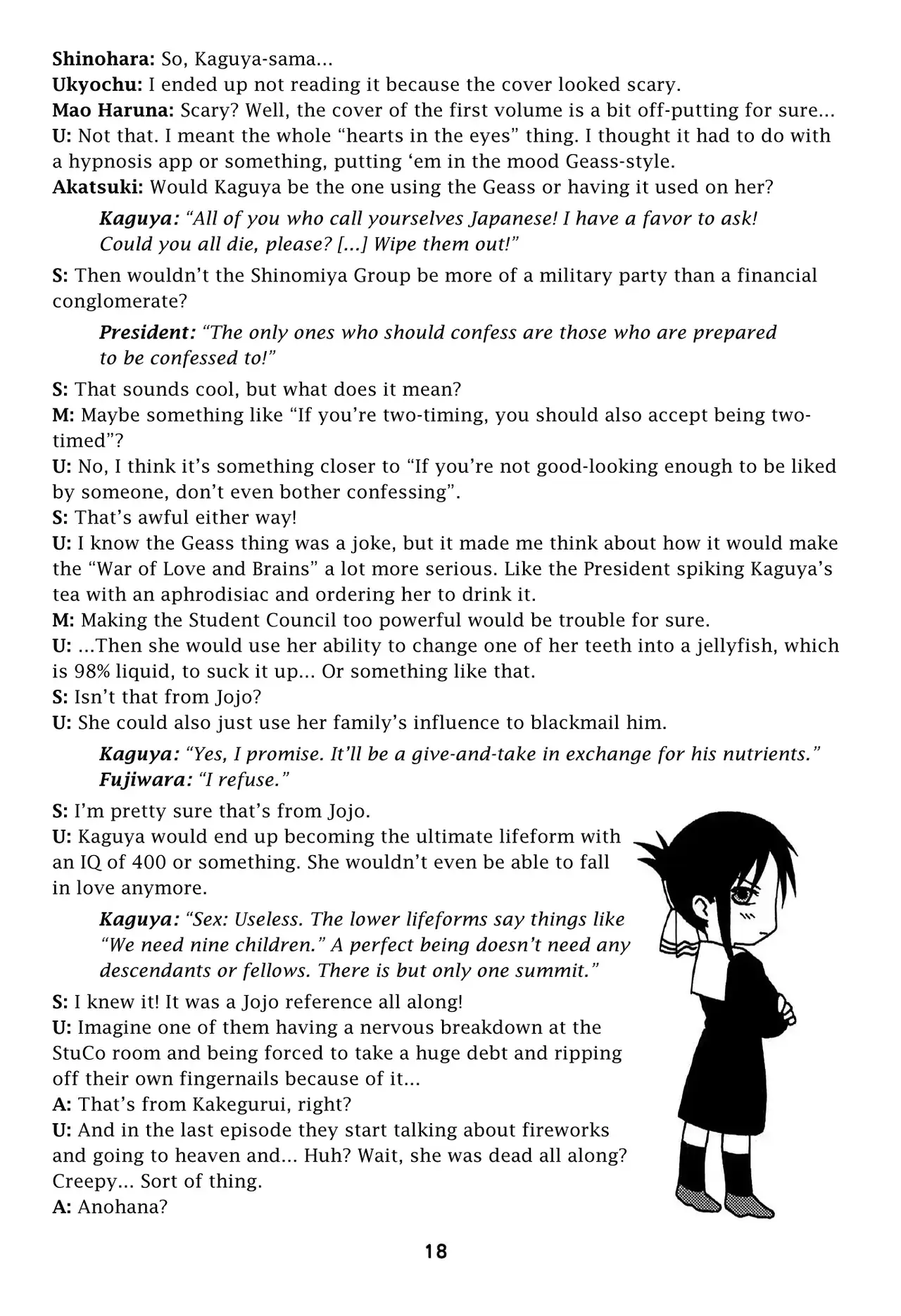 Shinohara: So, Kaguya-sama...
Ukyochu: I ended up not reading it because the cover looked scary.
Mao Haruna: Scary? Well, the cover of the first volume is a bit off-putting for sure...
U: Not that. I meant the whole "hearts in the eyes" thing. I thought it had to do with a hypnosis app or something, putting 'em in the mood Geass-style.
Akatsuki: Would Kaguya be the one using the Geass or having it used on her?

Kaguya: "All of you who call yourselves Japanese! I have a favor to ask! Could you all die, please? [...] Wipe them out!"

S: Then wouldn't the Shinomiya Group be more of a military party than a financial conglomerate?

President: "The only ones who should confess are those who are prepared to be confessed to!"

S: That sounds cool, but what does it mean?
M: Maybe something like "If you're two-timing, you should also accept being two-timed"?
U: No, I think it's something closer to "If you're not good-looking enough to be liked by someone, don't even bother confessing".
S: That's awful either way!
U: I know the Geass thing was a joke, but it made me think about how it would make the "War of Love and Brains" a lot more serious. Like the President spiking Kaguya's tea with an aphrodisiac and ordering her to drink it.
M: Making the Student Council too powerful would be trouble for sure.
U: ...Then she would use her ability to change one of her teeth into a jellyfish, which is 98% liquid, to suck it up... Or something like that.
S: Isn't that from Jojo?
U: She could also just use her family's influence to blackmail him.

Kaguya: "Yes, I promise. It'll be a give-and-take in exchange for his nutrients."
Fujiwara: "I refuse."

S: I'm pretty sure that's from Jojo.
U: Kaguya would end up becoming the ultimate lifeform with an IQ of 400 or something. She wouldn't even be able to fall in love anymore.

Kaguya: "Sex: Useless. The lower lifeforms say things like "We need nine children." A perfect being doesn't need any descendants or fellows. There is but only one summit."

S: I knew it! It was a Jojo reference all along!
U: Imagine one of them having a nervous breakdown at the StuCo room and being forced to take a huge debt and ripping off their own fingernails because of it...
A: That's from Kakegurui, right?
U: And in the last episode they start talking about fireworks and going to heaven and... Huh? Wait, she was dead all along? Creepy... Sort of thing.
A: Anohana?

18